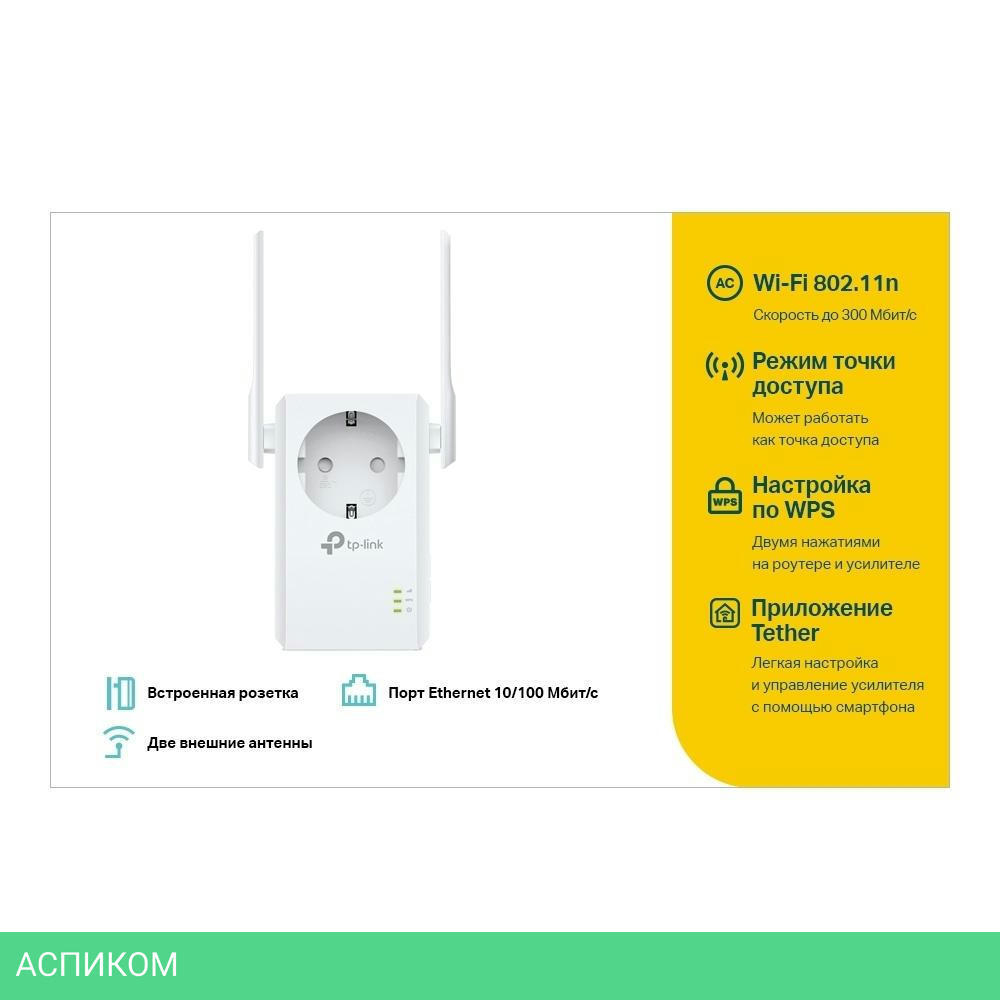 tp-link

Встроенная розетка

Порт Ethernet 10/100 Мбит/с

Две внешние антенны

AC

Wi-Fi 802.11n

Скорость до 300 Мбит/с

Режим точки доступа

Может работать как точка доступа

WPS

Настройка по WPS

Двумя нажатиями на роутере и усилителе

Приложение Tether

Легкая настройка и управление усилителя с помощью смартфона

АСПИКОМ